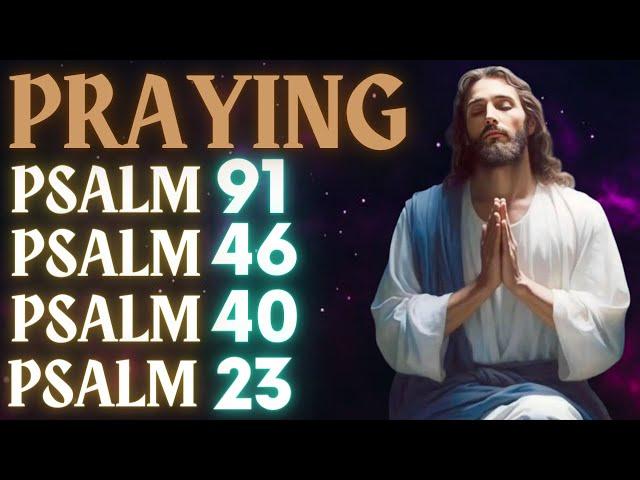 PRAYING
PSALM 91
PSALM 46
PSALM 40
PSALM 23